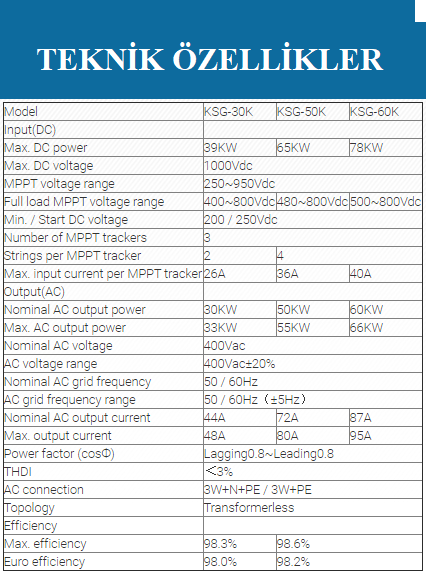 TEKNİK ÖZELLİKLER

| Model | KSG-30K | KSG-50K | KSG-60K |
|---|---|---|---|
| Input(DC) | | | |
| Max. DC power | 39KW | 65KW | 78KW |
| Max. DC voltage | 1000Vdc | | |
| MPPT voltage range | 250~950Vdc | | |
| Full load MPPT voltage range | 400~800Vdc | 480~800Vdc | 500~800Vdc |
| Min. / Start DC voltage | 200 / 250Vdc | | |
| Number of MPPT trackers | 3 | | |
| Strings per MPPT tracker | 2 | 4 | |
| Max. input current per MPPT tracker | 26A | 36A | 40A |
| Output(AC) | | | |
| Nominal AC output power | 30KW | 50KW | 60KW |
| Max. AC output power | 33KW | 55KW | 66KW |
| Nominal AC voltage | 400Vac | | |
| AC voltage range | 400Vac±20% | | |
| Nominal AC grid frequency | 50 / 60Hz | | |
| AC grid frequency range | 50 / 60Hz（±5Hz） | | |
| Nominal AC output current | 44A | 72A | 87A |
| Max. output current | 48A | 80A | 95A |
| Power factor (cosΦ) | Lagging0.8~Leading0.8 | | |
| THDI | <3% | | |
| AC connection | 3W+N+PE / 3W+PE | | |
| Topology | Transformerless | | |
| Efficiency | | | |
| Max. efficiency | 98.3% | 98.6% | |
| Euro efficiency | 98.0% | 98.2% | |